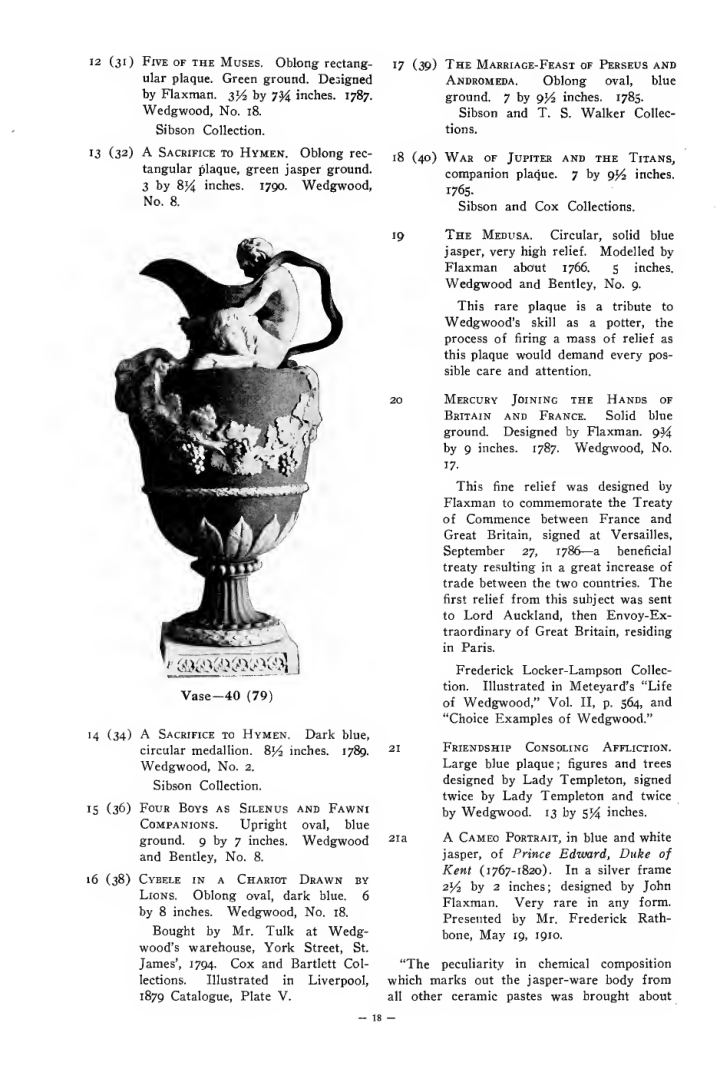 12 (31) Five of the Muses. Oblong rectangular plaque. Green ground. Designed by Flaxman. 3½ by 7¾ inches. 1787. Wedgwood, No. 18.

Sibson Collection.

13 (32) A Sacrifice to Hymen. Oblong rectangular plaque, green jasper ground. 3 by 8¼ inches. 1790. Wedgwood, No. 8.

Vase—40 (79)

14 (34) A Sacrifice to Hymen. Dark blue, circular medallion. 8½ inches. 1789. Wedgwood, No. 2.

Sibson Collection.

15 (36) Four Boys as Silenus and Fawni Companions. Upright oval, blue ground. 9 by 7 inches. Wedgwood and Bentley, No. 8.

16 (38) Cybele in a Chariot Drawn by Lions. Oblong oval, dark blue. 6 by 8 inches. Wedgwood, No. 18.

Bought by Mr. Tulk at Wedgwood's warehouse, York Street, St. James', 1794. Cox and Bartlett Collections. Illustrated in Liverpool, 1879 Catalogue, Plate V.

17 (39) The Marriage-Feast of Perseus and Andromeda. Oblong oval, blue ground. 7 by 9½ inches. 1785.

Sibson and T. S. Walker Collections.

18 (40) War of Jupiter and the Titans, companion plaque. 7 by 9½ inches. 1765.

Sibson and Cox Collections.

19 The Medusa. Circular, solid blue jasper, very high relief. Modelled by Flaxman about 1766. 5 inches. Wedgwood and Bentley, No. 9.

This rare plaque is a tribute to Wedgwood's skill as a potter, the process of firing a mass of relief as this plaque would demand every possible care and attention.

20 Mercury Joining the Hands of Britain and France. Solid blue ground. Designed by Flaxman. 9¾ by 9 inches. 1787. Wedgwood, No. 17.

This fine relief was designed by Flaxman to commemorate the Treaty of Commence between France and Great Britain, signed at Versailles, September 27, 1786—a beneficial treaty resulting in a great increase of trade between the two countries. The first relief from this subject was sent to Lord Auckland, then Envoy-Extraordinary of Great Britain, residing in Paris.

Frederick Locker-Lampson Collection. Illustrated in Meteyard's "Life of Wedgwood," Vol. II, p. 564, and "Choice Examples of Wedgwood."

21 Friendship Consoling Affliction. Large blue plaque; figures and trees designed by Lady Templeton, signed twice by Lady Templeton and twice by Wedgwood. 13 by 5¼ inches.

21a A Cameo Portrait, in blue and white jasper, of Prince Edward, Duke of Kent (1767-1820). In a silver frame 2½ by 2 inches; designed by John Flaxman. Very rare in any form. Presented by Mr. Frederick Rathbone, May 19, 1910.

"The peculiarity in chemical composition which marks out the jasper-ware body from all other ceramic pastes was brought about

— 18 —